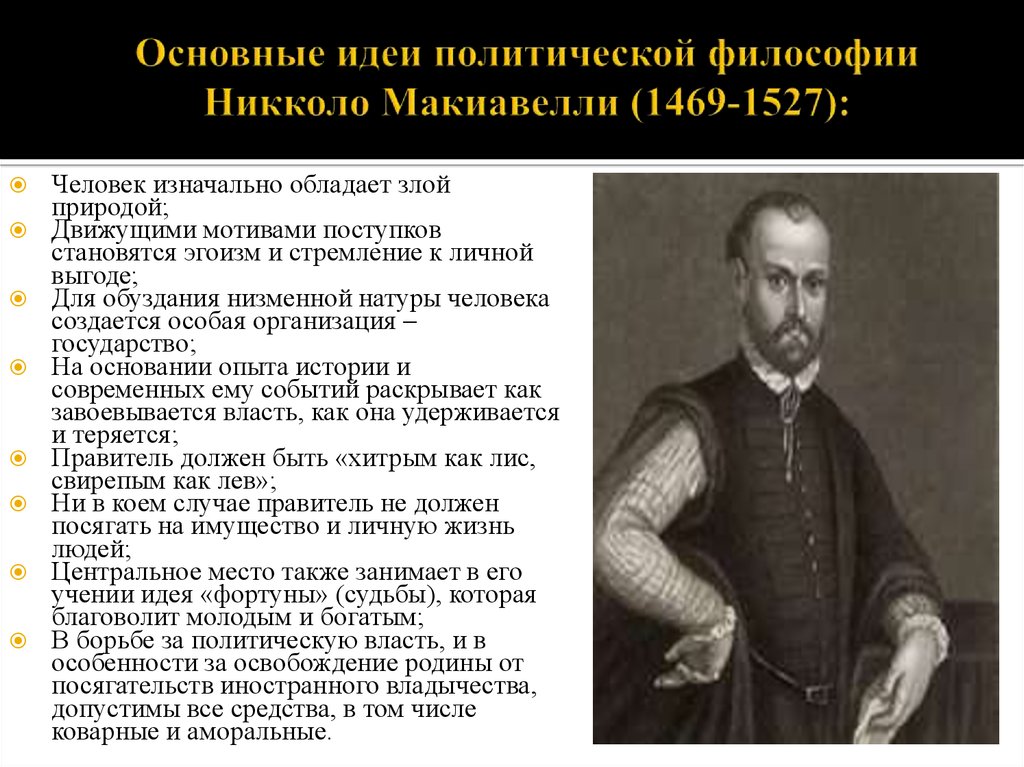 Основные идеи политической философии Никколо Макиавелли (1469-1527):

Человек изначально обладает злой природой;

Движущими мотивами поступков становятся эгоизм и стремление к личной выгоде;

Для обуздания низменной натуры человека создается особая организация – государство;

На основании опыта истории и современных ему событий раскрывает как завоевывается власть, как она удерживается и теряется;

Правитель должен быть «хитрым как лис, свирепым как лев»;

Ни в коем случае правитель не должен посягать на имущество и личную жизнь людей;

Центральное место также занимает в его учении идея «фортуны» (судьбы), которая благоволит молодым и богатым;

В борьбе за политическую власть, и в особенности за освобождение родины от посягательств иностранного владычества, допустимы все средства, в том числе коварные и аморальные.